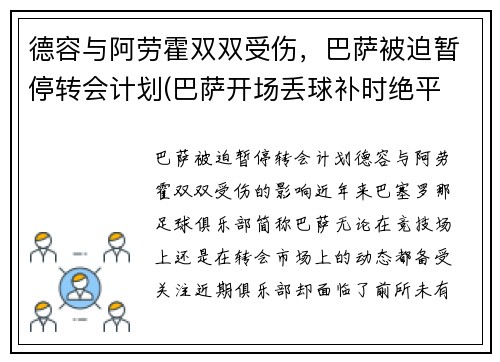 德容与阿劳霍双双受伤，巴萨被迫暂停转会计划(巴萨开场丢球补时绝平

巴萨被迫暂停转会计划德容与阿劳霍双双受伤的影响近年来巴塞罗那足球俱乐部简称巴萨无论在竞技场上还是在转会市场上的动态都备受关注近期俱乐部却面临了前所未有